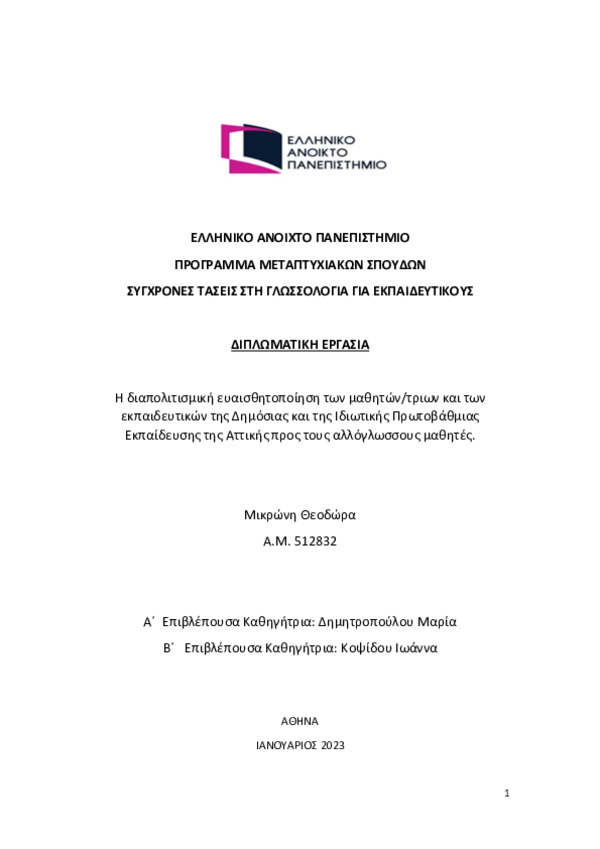 ΕΛΛΗΝΙΚΟ
ΑΝΟΙΚΤΟ
ΠΑΝΕΠΙΣΤΗΜΙΟ

ΕΛΛΗΝΙΚΟ ΑΝΟΙΧΤΟ ΠΑΝΕΠΙΣΤΗΜΙΟ

ΠΡΟΓΡΑΜΜΑ ΜΕΤΑΠΤΥΧΙΑΚΩΝ ΣΠΟΥΔΩΝ

ΣΥΓΧΡΟΝΕΣ ΤΑΣΕΙΣ ΣΤΗ ΓΛΩΣΣΟΛΟΓΙΑ ΓΙΑ ΕΚΠΑΙΔΕΥΤΙΚΟΥΣ

ΔΙΠΛΩΜΑΤΙΚΗ ΕΡΓΑΣΙΑ

Η διαπολιτισμική ευαισθητοποίηση των μαθητών/τριων και των εκπαιδευτικών της Δημόσιας και της Ιδιωτικής Πρωτοβάθμιας Εκπαίδευσης της Αττικής προς τους αλλόγλωσσους μαθητές.

Μικρώνη Θεοδώρα

Α.Μ. 512832

Α΄ Επιβλέπουσα Καθηγήτρια: Δημητροπούλου Μαρία

Β΄ Επιβλέπουσα Καθηγήτρια: Κοψίδου Ιωάννα

ΑΘΗΝΑ

ΙΑΝΟΥΑΡΙΟΣ 2023

1